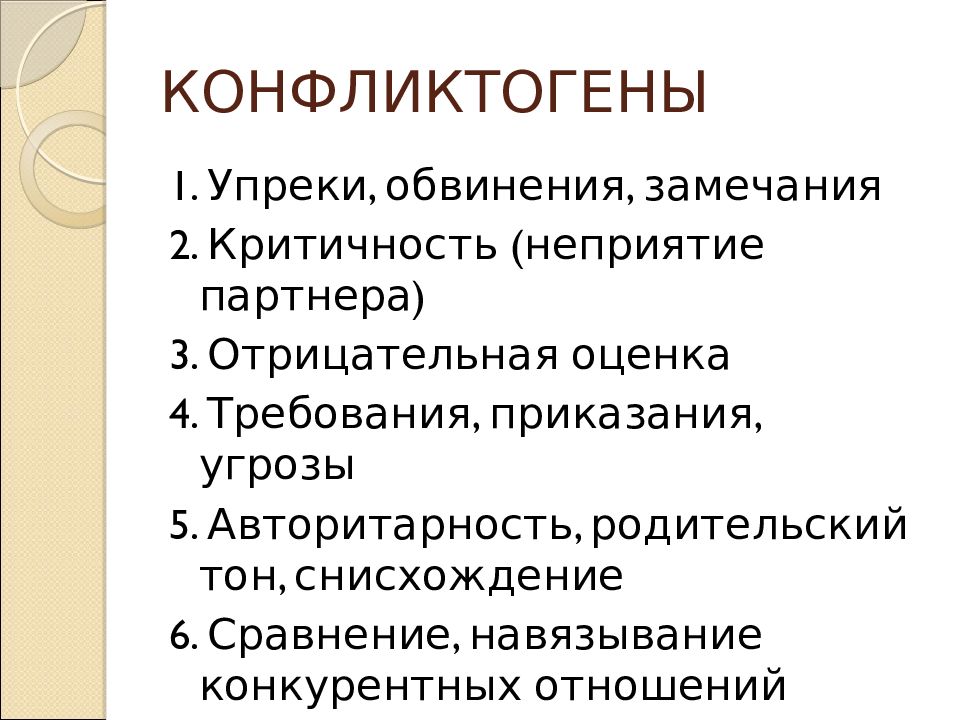 КОНФЛИКТОГЕНЫ

1. Упреки, обвинения, замечания
2. Критичность (неприятие партнера)
3. Отрицательная оценка
4. Требования, приказания, угрозы
5. Авторитарность, родительский тон, снисхождение
6. Сравнение, навязывание конкурентных отношений